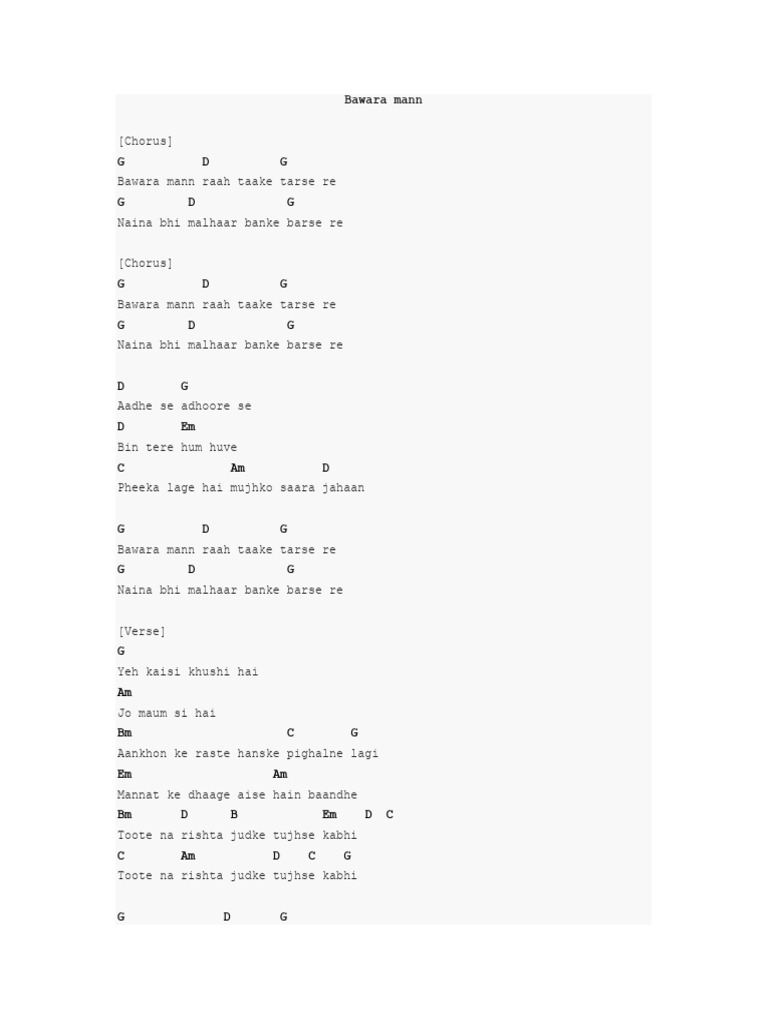 Bawara mann

[Chorus]
G D G
Bawara mann raah taake tarse re
G D G
Naina bhi malhaar banke barse re

[Chorus]
G D G
Bawara mann raah taake tarse re
G D G
Naina bhi malhaar banke barse re

D G
Aadhe se adhoore se
D Em
Bin tere hum huve
C Am D
Pheeka lage hai mujhko saara jahaan

G D G
Bawara mann raah taake tarse re
G D G
Naina bhi malhaar banke barse re

[Verse]
G
Yeh kaisi khushi hai
Am
Jo maum si hai
Bm C G
Aankhon ke raste hanske pighalne lagi
Em Am
Mannat ke dhaage aise hain baandhe
Bm D B Em D C
Toote na rishta judke tujhse kabhi
C Am D C G
Toote na rishta judke tujhse kabhi

G D G